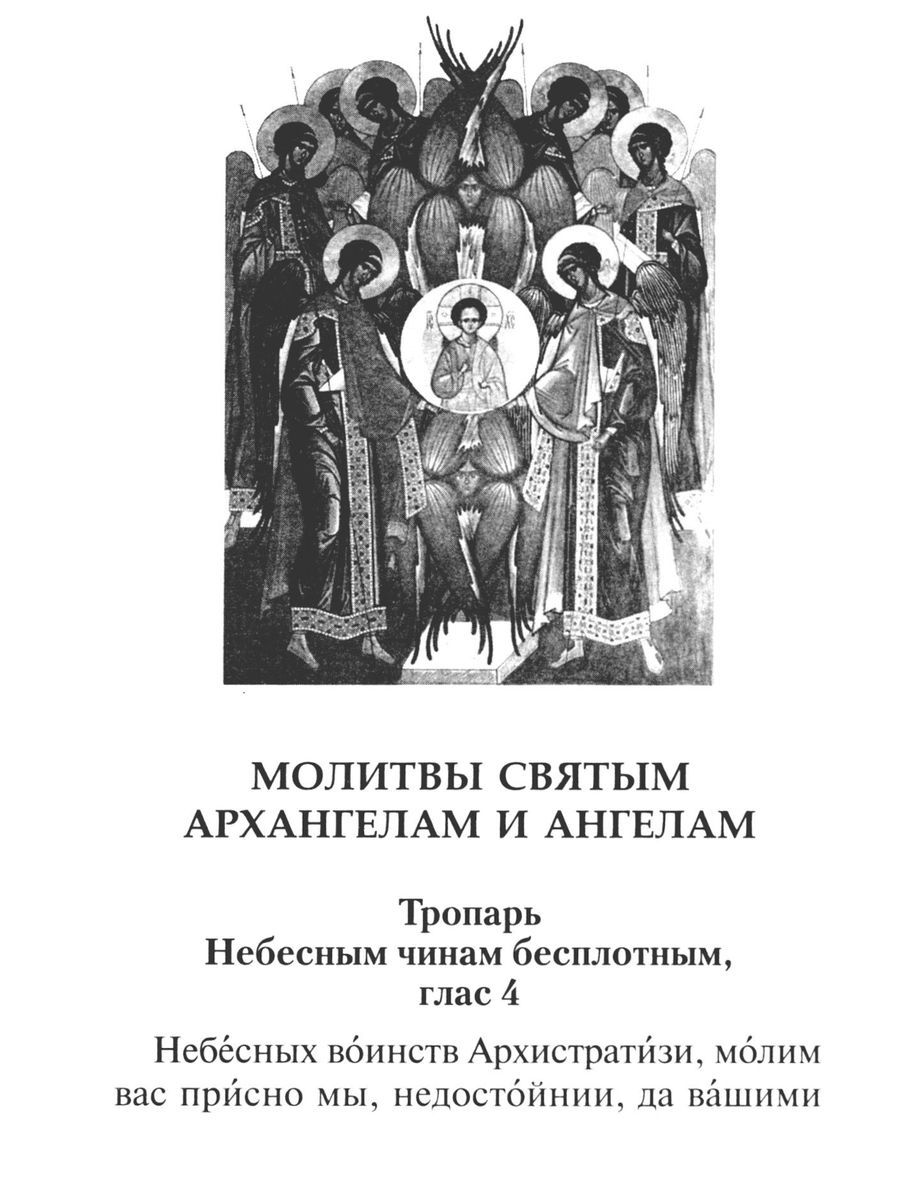 МОЛИТВЫ СВЯТЫМ АРХАНГЕЛАМ И АНГЕЛАМ

Тропарь
Небесным чинам бесплотным,
глас 4

Небе́сных во́инств Архистрати́зи, мо́лим вас при́сно мы, недосто́йнии, да ва́шими